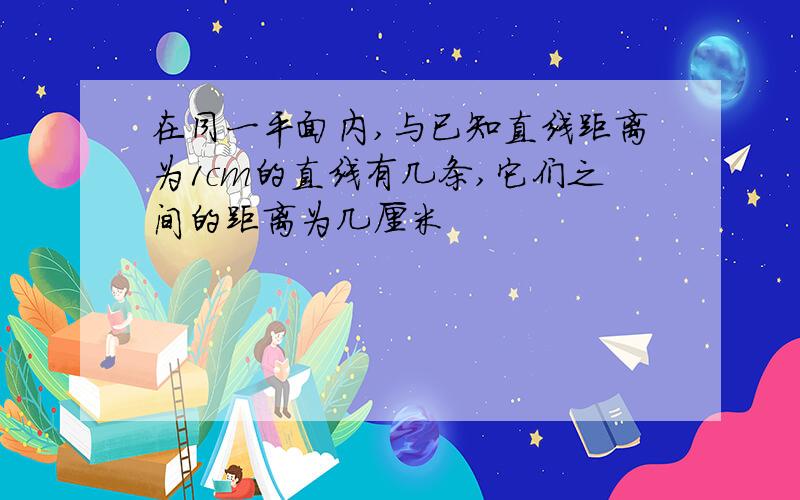 在同一平面内,与已知直线距离为1cm的直线有几条,它们之间的距离为几厘米